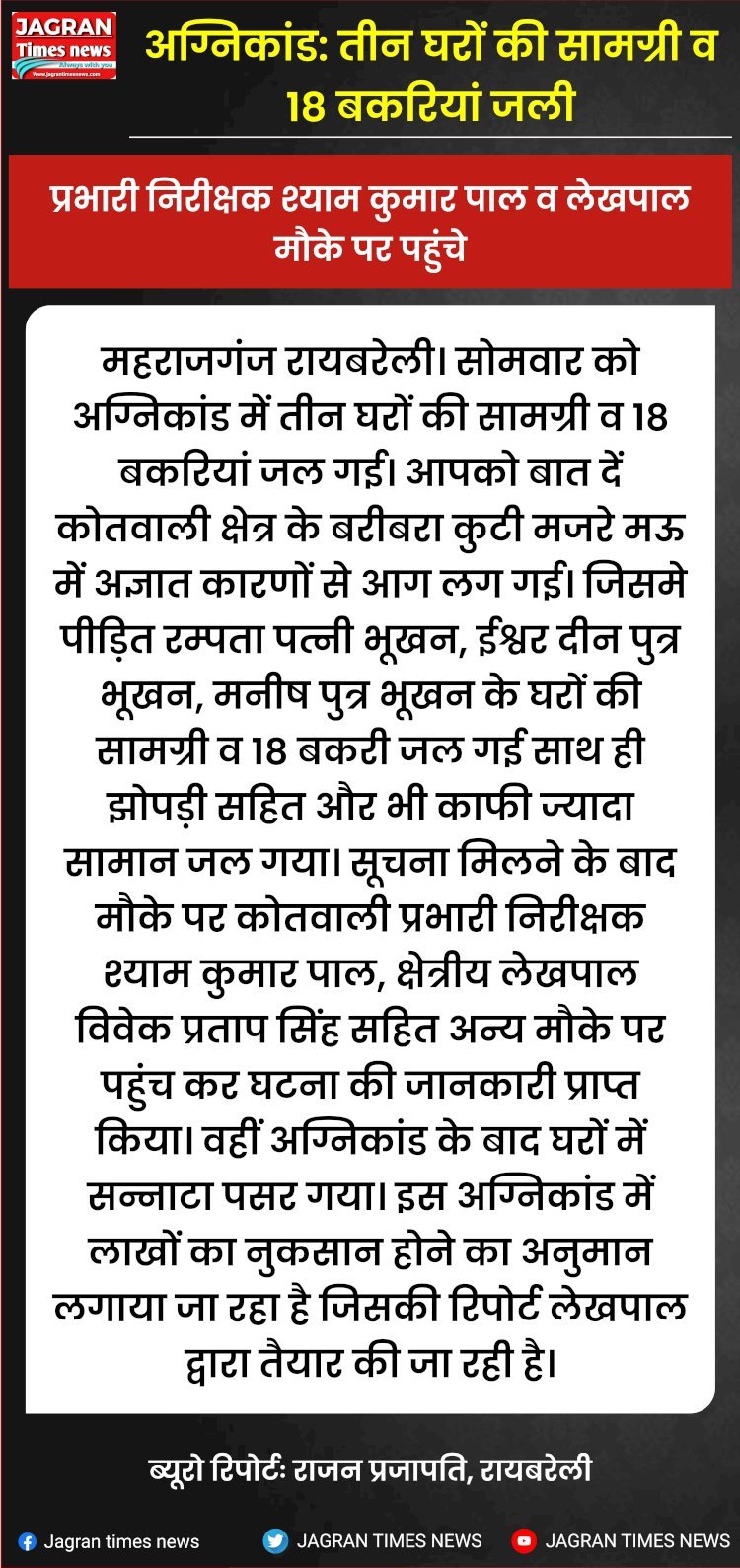 JAGRAN
Times news
Always with you
Www.jagrantimesnews.com

अग्निकांड: तीन घरों की सामग्री व 18 बकरियां जली

प्रभारी निरीक्षक श्याम कुमार पाल व लेखपाल मौके पर पहुंचे

महराजगंज रायबरेली। सोमवार को अग्निकांड में तीन घरों की सामग्री व 18 बकरियां जल गई। आपको बात दें कोतवाली क्षेत्र के बरीबरा कुटी मजरे मऊ में अज्ञात कारणों से आग लग गई। जिसमे पीड़ित रम्पता पत्नी भूखन, ईश्वर दीन पुत्र भूखन, मनीष पुत्र भूखन के घरों की सामग्री व 18 बकरी जल गई साथ ही झोपड़ी सहित और भी काफी ज्यादा सामान जल गया। सूचना मिलने के बाद मौके पर कोतवाली प्रभारी निरीक्षक श्याम कुमार पाल, क्षेत्रीय लेखपाल विवेक प्रताप सिंह सहित अन्य मौके पर पहुंच कर घटना की जानकारी प्राप्त किया। वहीं अग्निकांड के बाद घरों में सन्नाटा पसर गया। इस अग्निकांड में लाखों का नुकसान होने का अनुमान लगाया जा रहा है जिसकी रिपोर्ट लेखपाल द्वारा तैयार की जा रही है।

ब्यूरो रिपोर्टः राजन प्रजापति, रायबरेली

Jagran times news JAGRAN TIMES NEWS JAGRAN TIMES NEWS